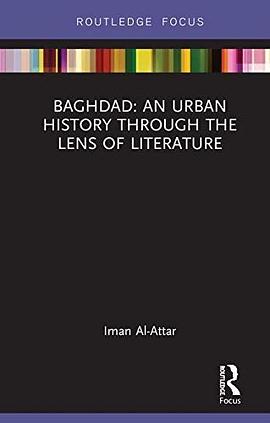 ROUTLEDGE FOCUS

BAGHDAD: AN URBAN HISTORY THROUGH THE LENS OF LITERATURE

Iman Al-Attar

ROUTLEDGE

Focus